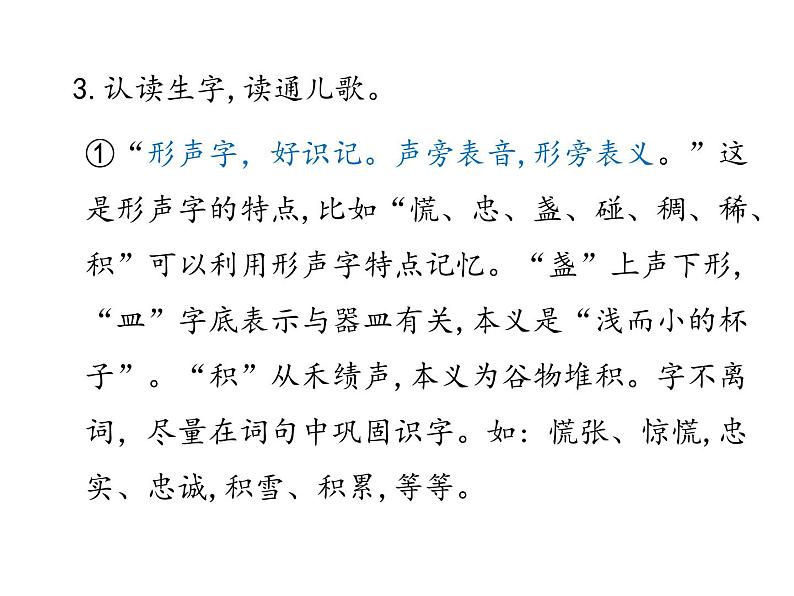 3. 认读生字, 读通儿歌。

①“形声字，好识记。声旁表音, 形旁表义。”这是形声字的特点, 比如“慌、忠、盏、碰、稠、稀、积”可以利用形声字特点记忆。“盏”上声下形, “皿”字底表示与器皿有关, 本义是“浅而小的杯子”。“积”从禾绩声, 本义为谷物堆积。字不离词，尽量在词句中巩固识字。如：慌张、惊慌, 忠实、忠诚, 积雪、积累, 等等。